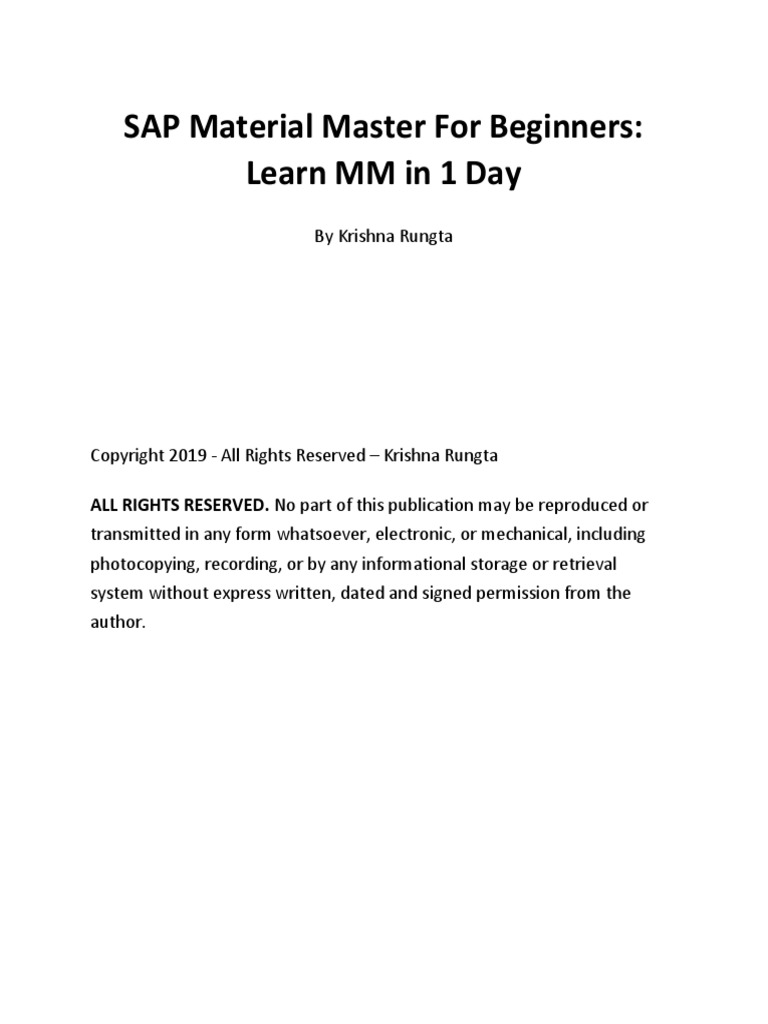 SAP Material Master For Beginners:
Learn MM in 1 Day

By Krishna Rungta

Copyright 2019 - All Rights Reserved – Krishna Rungta

ALL RIGHTS RESERVED. No part of this publication may be reproduced or transmitted in any form whatsoever, electronic, or mechanical, including photocopying, recording, or by any informational storage or retrieval system without express written, dated and signed permission from the author.